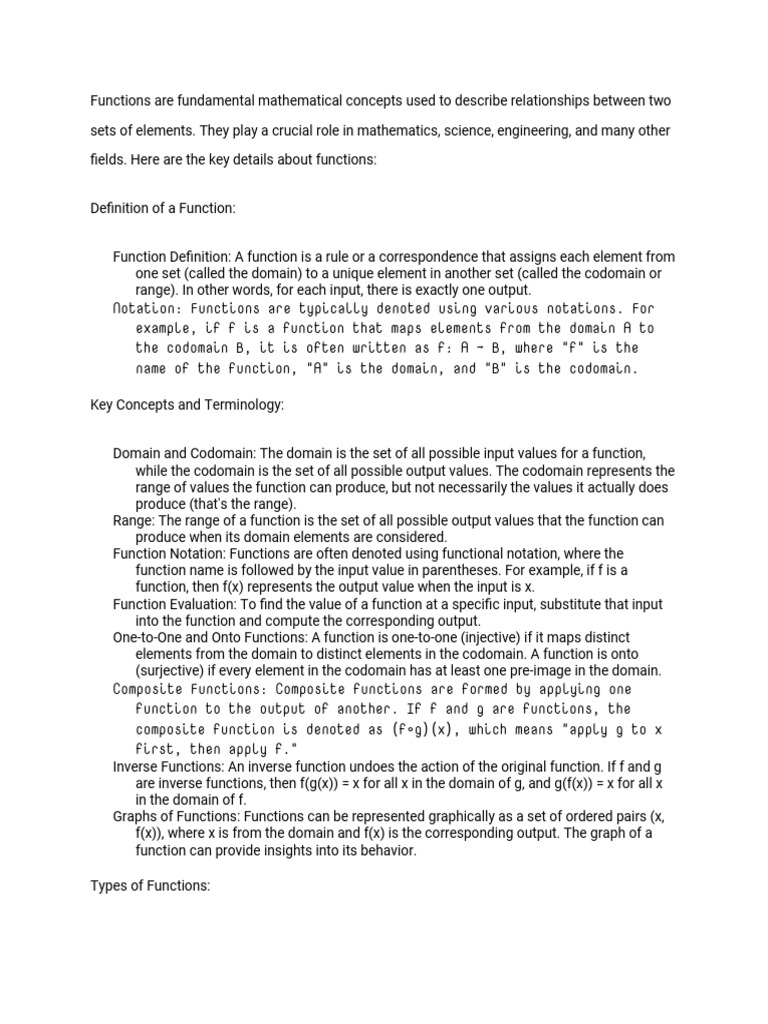 Functions are fundamental mathematical concepts used to describe relationships between two sets of elements. They play a crucial role in mathematics, science, engineering, and many other fields. Here are the key details about functions:

Definition of a Function:

Function Definition: A function is a rule or a correspondence that assigns each element from one set (called the domain) to a unique element in another set (called the codomain or range). In other words, for each input, there is exactly one output.
Notation: Functions are typically denoted using various notations. For example, if f is a function that maps elements from the domain A to the codomain B, it is often written as f: A → B, where "f" is the name of the function, "A" is the domain, and "B" is the codomain.

Key Concepts and Terminology:

Domain and Codomain: The domain is the set of all possible input values for a function, while the codomain is the set of all possible output values. The codomain represents the range of values the function can produce, but not necessarily the values it actually does produce (that's the range).
Range: The range of a function is the set of all possible output values that the function can produce when its domain elements are considered.
Function Notation: Functions are often denoted using functional notation, where the function name is followed by the input value in parentheses. For example, if f is a function, then f(x) represents the output value when the input is x.
Function Evaluation: To find the value of a function at a specific input, substitute that input into the function and compute the corresponding output.
One-to-One and Onto Functions: A function is one-to-one (injective) if it maps distinct elements from the domain to distinct elements in the codomain. A function is onto (surjective) if every element in the codomain has at least one pre-image in the domain.
Composite Functions: Composite functions are formed by applying one function to the output of another. If f and g are functions, the composite function is denoted as (f∘g)(x), which means "apply g to x first, then apply f."
Inverse Functions: An inverse function undoes the action of the original function. If f and g are inverse functions, then f(g(x)) = x for all x in the domain of g, and g(f(x)) = x for all x in the domain of f.
Graphs of Functions: Functions can be represented graphically as a set of ordered pairs (x, f(x)), where x is from the domain and f(x) is the corresponding output. The graph of a function can provide insights into its behavior.

Types of Functions: